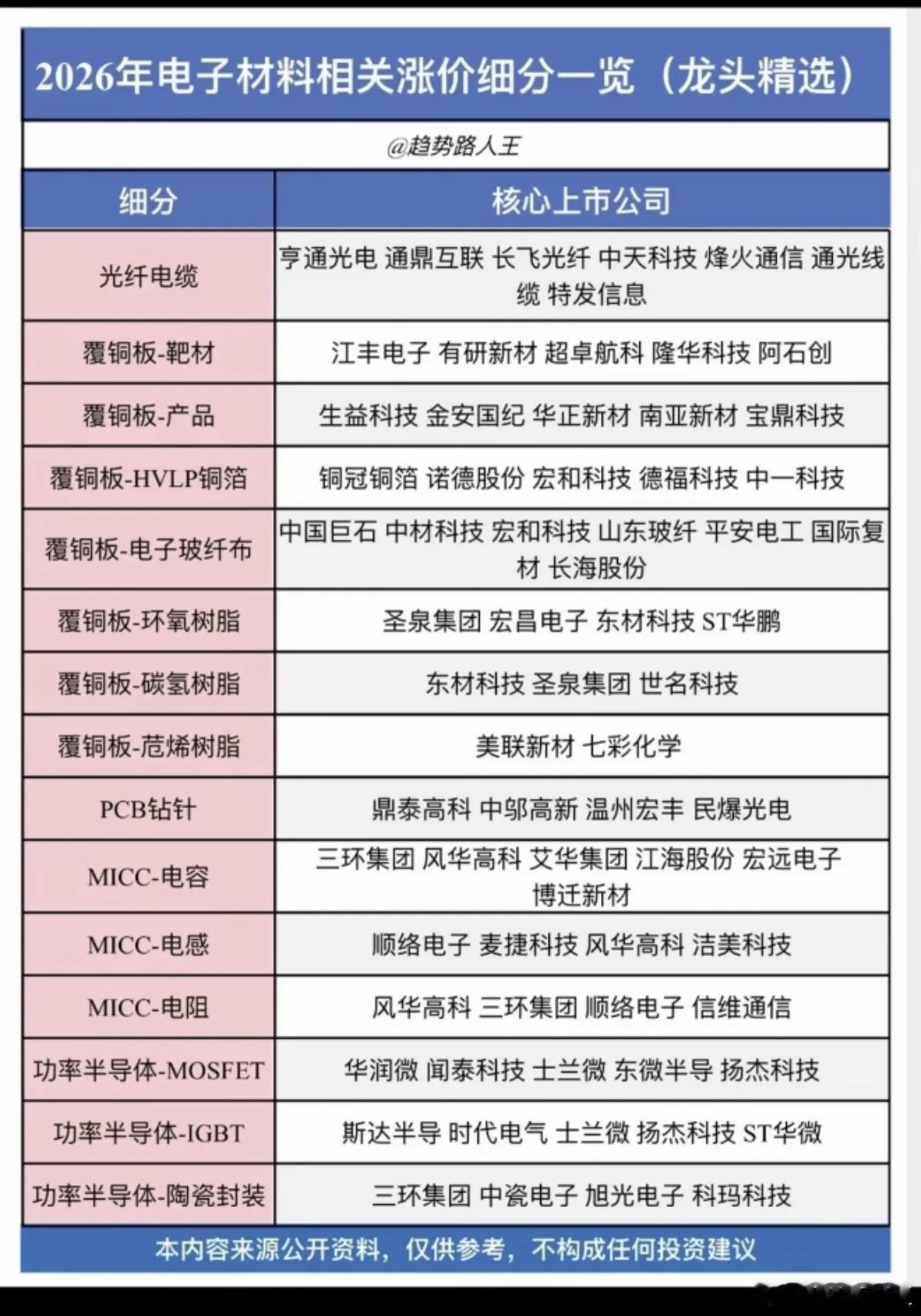 2026年电子材料相关涨价细分一览（龙头精选）

@趋势路人王

| 细分 | 核心上市公司 |
|---|---|
| 光纤电缆 | 亨通光电 通鼎互联 长飞光纤 中天科技 烽火通信 通光线缆 特发信息 |
| 覆铜板-靶材 | 江丰电子 有研新材 超卓航科 隆华科技 阿石创 |
| 覆铜板-产品 | 生益科技 金安国纪 华正新材 南亚新材 宝鼎科技 |
| 覆铜板-HVLP铜箔 | 铜冠铜箔 诺德股份 宏和科技 德福科技 中一科技 |
| 覆铜板-电子玻纤布 | 中国巨石 中材科技 宏和科技 山东玻纤 平安电工 国际复材 长海股份 |
| 覆铜板-环氧树脂 | 圣泉集团 宏昌电子 东材科技 ST华鹏 |
| 覆铜板-碳氢树脂 | 东材科技 圣泉集团 世名科技 |
| 覆铜板-范烯树脂 | 美联新材 七彩化学 |
| PCB钻针 | 鼎泰高科 中邬高新 温州宏丰 民爆光电 |
| MICC-电容 | 三环集团 风华高科 艾华集团 江海股份 宏远电子 博迁新材 |
| MICC-电感 | 顺络电子 麦捷科技 风华高科 洁美科技 |
| MICC-电阻 | 风华高科 三环集团 顺络电子 信维通信 |
| 功率半导体-MOSFET | 华润微 闻泰科技 士兰微 东微半导 扬杰科技 |
| 功率半导体-IGBT | 斯达半导 时代电气 士兰微 扬杰科技 ST华微 |
| 功率半导体-陶瓷封装 | 三环集团 中瓷电子 旭光电子 科玛科技 |

本内容来源公开资料，仅供参考，不构成任何投资建议